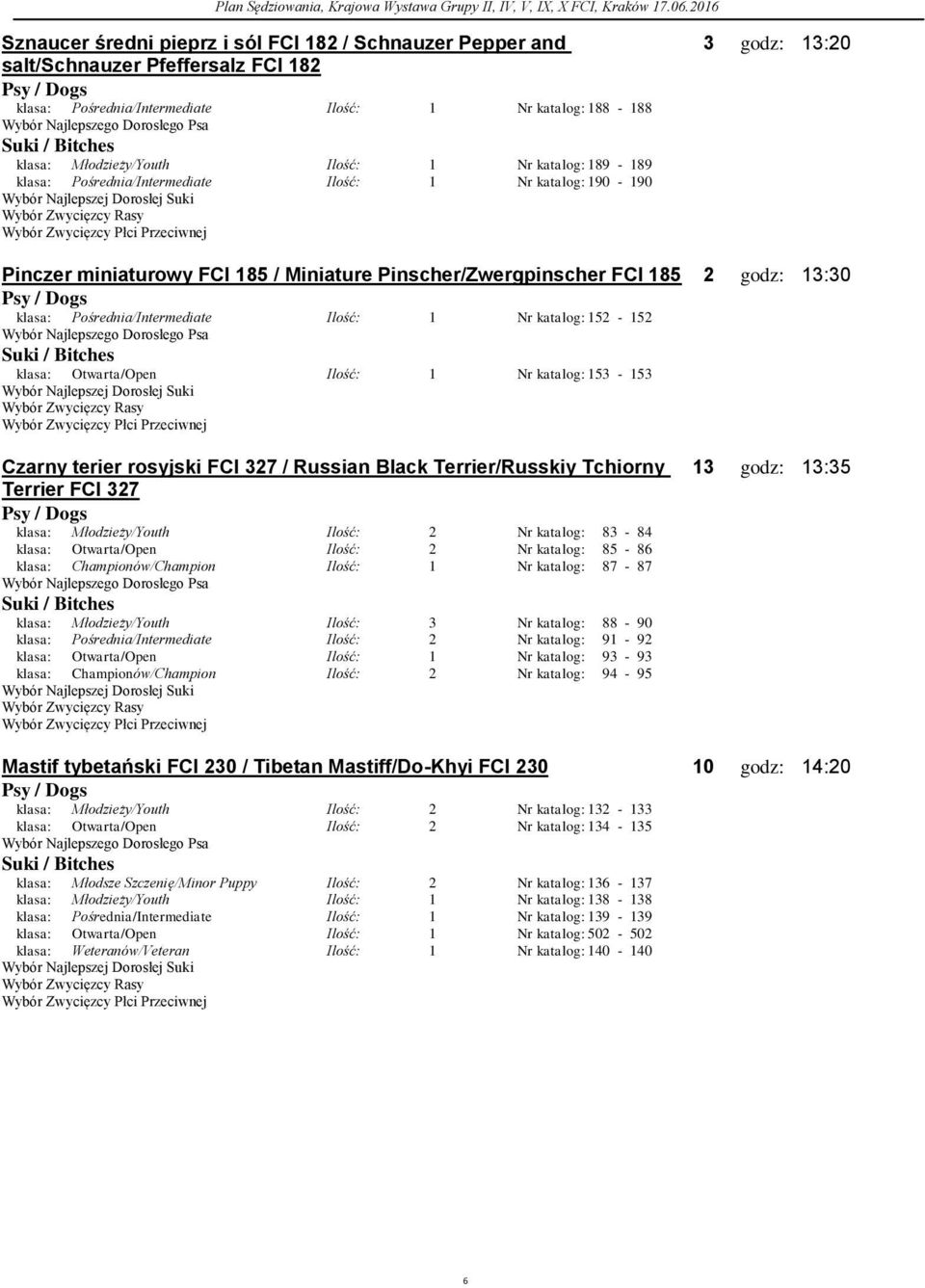 Plan Sędziowania, Krajowa Wystawa Grupy II, IV, V, IX, X FCI, Kraków 17.06.2016

Sznaucer średni pieprz i sól FCI 182 / Schnauzer Pepper and salt/Schnauzer Pfeffersalz FCI 182 3 godz: 13:20

Psy / Dogs
klasa: Pośrednia/Intermediate Ilość: 1 Nr katalog: 188 - 188
Wybór Najlepszego Dorosłego Psa
Suki / Bitches
klasa: Młodzieży/Youth Ilość: 1 Nr katalog: 189 - 189
klasa: Pośrednia/Intermediate Ilość: 1 Nr katalog: 190 - 190
Wybór Najlepszej Dorosłej Suki
Wybór Zwycięzcy Rasy
Wybór Zwycięzcy Płci Przeciwnej

Pinczer miniaturowy FCI 185 / Miniature Pinscher/Zwergpinscher FCI 185 2 godz: 13:30

Psy / Dogs
klasa: Pośrednia/Intermediate Ilość: 1 Nr katalog: 152 - 152
Wybór Najlepszego Dorosłego Psa
Suki / Bitches
klasa: Otwarta/Open Ilość: 1 Nr katalog: 153 - 153
Wybór Najlepszej Dorosłej Suki
Wybór Zwycięzcy Rasy
Wybór Zwycięzcy Płci Przeciwnej

Czarny terier rosyjski FCI 327 / Russian Black Terrier/Russkiy Tchiorny Terrier FCI 327 13 godz: 13:35

Psy / Dogs
klasa: Młodzieży/Youth Ilość: 2 Nr katalog: 83 - 84
klasa: Otwarta/Open Ilość: 2 Nr katalog: 85 - 86
klasa: Championów/Champion Ilość: 1 Nr katalog: 87 - 87
Wybór Najlepszego Dorosłego Psa
Suki / Bitches
klasa: Młodzieży/Youth Ilość: 3 Nr katalog: 88 - 90
klasa: Pośrednia/Intermediate Ilość: 2 Nr katalog: 91 - 92
klasa: Otwarta/Open Ilość: 1 Nr katalog: 93 - 93
klasa: Championów/Champion Ilość: 2 Nr katalog: 94 - 95
Wybór Najlepszej Dorosłej Suki
Wybór Zwycięzcy Rasy
Wybór Zwycięzcy Płci Przeciwnej

Mastif tybetański FCI 230 / Tibetan Mastiff/Do-Khyi FCI 230 10 godz: 14:20

Psy / Dogs
klasa: Młodzieży/Youth Ilość: 2 Nr katalog: 132 - 133
klasa: Otwarta/Open Ilość: 2 Nr katalog: 134 - 135
Wybór Najlepszego Dorosłego Psa
Suki / Bitches
klasa: Młodsze Szczenię/Minor Puppy Ilość: 2 Nr katalog: 136 - 137
klasa: Młodzieży/Youth Ilość: 1 Nr katalog: 138 - 138
klasa: Pośrednia/Intermediate Ilość: 1 Nr katalog: 139 - 139
klasa: Otwarta/Open Ilość: 1 Nr katalog: 502 - 502
klasa: Weteranów/Veteran Ilość: 1 Nr katalog: 140 - 140
Wybór Najlepszej Dorosłej Suki
Wybór Zwycięzcy Rasy
Wybór Zwycięzcy Płci Przeciwnej

6